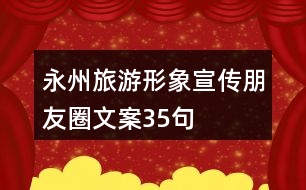 永州旅游形象宣传朋友圈文案35句